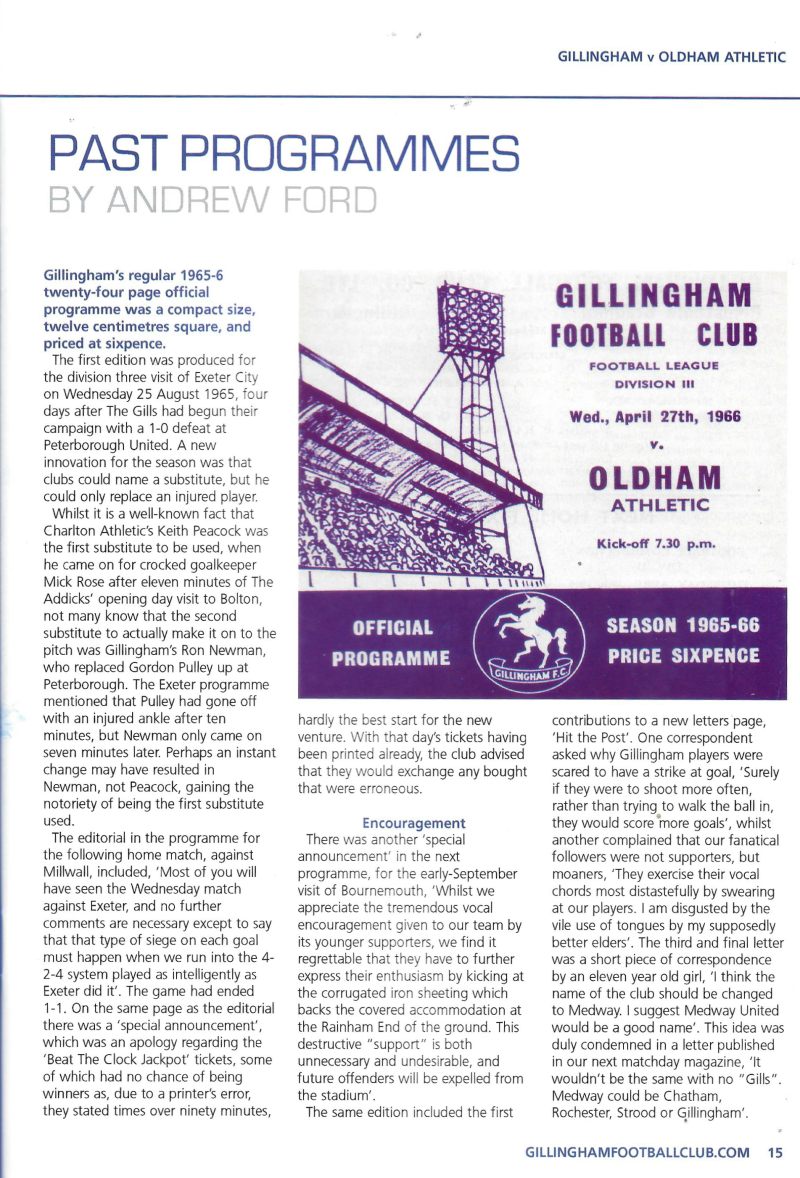 GILLINGHAM v OLDHAM ATHLETIC

PAST PROGRAMMES
BY ANDREW FORD

Gillingham's regular 1965-6 twenty-four page official programme was a compact size, twelve centimetres square, and priced at sixpence.

The first edition was produced for the division three visit of Exeter City on Wednesday 25 August 1965, four days after The Gills had begun their campaign with a 1-0 defeat at Peterborough United. A new innovation for the season was that clubs could name a substitute, but he could only replace an injured player.

Whilst it is a well-known fact that Charlton Athletic's Keith Peacock was the first substitute to be used, when he came on for crocked goalkeeper Mick Rose after eleven minutes of The Addicks' opening day visit to Bolton, not many know that the second substitute to actually make it on to the pitch was Gillingham's Ron Newman, who replaced Gordon Pulley up at Peterborough. The Exeter programme mentioned that Pulley had gone off with an injured ankle after ten minutes, but Newman only came on seven minutes later. Perhaps an instant change may have resulted in Newman, not Peacock, gaining the notoriety of being the first substitute used.

The editorial in the programme for the following home match, against Millwall, included, 'Most of you will have seen the Wednesday match against Exeter, and no further comments are necessary except to say that that type of siege on each goal must happen when we run into the 4-2-4 system played as intelligently as Exeter did it'. The game had ended 1-1. On the same page as the editorial there was a 'special announcement', which was an apology regarding the 'Beat The Clock Jackpot' tickets, some of which had no chance of being winners as, due to a printer's error, they stated times over ninety minutes,

GILLINGHAM FOOTBALL CLUB
FOOTBALL LEAGUE
DIVISION III
Wed., April 27th, 1966
v.
OLDHAM ATHLETIC
Kick-off 7.30 p.m.
OFFICIAL PROGRAMME
GILLINGHAM F.C.
SEASON 1965-66
PRICE SIXPENCE

hardly the best start for the new venture. With that day's tickets having been printed already, the club advised that they would exchange any bought that were erroneous.

Encouragement

There was another 'special announcement' in the next programme, for the early-September visit of Bournemouth, 'Whilst we appreciate the tremendous vocal encouragement given to our team by its younger supporters, we find it regrettable that they have to further express their enthusiasm by kicking at the corrugated iron sheeting which backs the covered accommodation at the Rainham End of the ground. This destructive "support" is both unnecessary and undesirable, and future offenders will be expelled from the stadium'.

The same edition included the first contributions to a new letters page, 'Hit the Post'. One correspondent asked why Gillingham players were scared to have a strike at goal, 'Surely if they were to shoot more often, rather than trying to walk the ball in, they would score more goals', whilst another complained that our fanatical followers were not supporters, but moaners, 'They exercise their vocal chords most distastefully by swearing at our players. I am disgusted by the vile use of tongues by my supposedly better elders'. The third and final letter was a short piece of correspondence by an eleven year old girl, 'I think the name of the club should be changed to Medway. I suggest Medway United would be a good name'. This idea was duly condemned in a letter published in our next matchday magazine, 'It wouldn't be the same with no "Gills". Medway could be Chatham, Rochester, Strood or Gillingham'.

GILLINGHAMFOOTBALLCLUB.COM 15